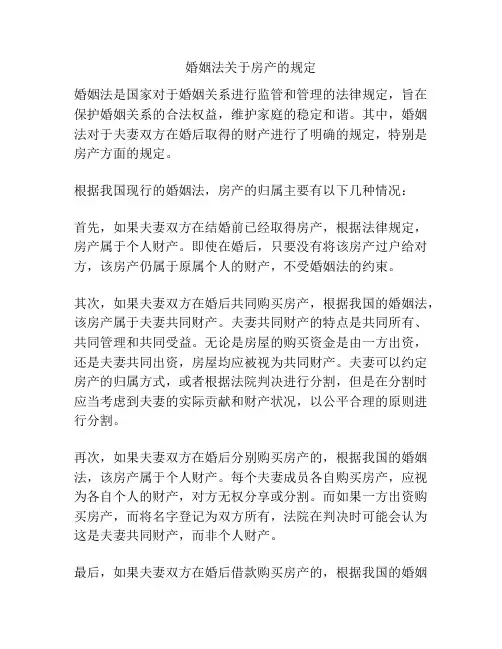 婚姻法关于房产的规定

婚姻法是国家对于婚姻关系进行监管和管理的法律规定，旨在保护婚姻关系的合法权益，维护家庭的稳定和谐。其中，婚姻法对于夫妻双方在婚后取得的财产进行了明确的规定，特别是房产方面的规定。

根据我国现行的婚姻法，房产的归属主要有以下几种情况：

首先，如果夫妻双方在结婚前已经取得房产，根据法律规定，房产属于个人财产。即使在婚后，只要没有将该房产过户给对方，该房产仍属于原属个人的财产，不受婚姻法的约束。

其次，如果夫妻双方在婚后共同购买房产，根据我国的婚姻法，该房产属于夫妻共同财产。夫妻共同财产的特点是共同所有、共同管理和共同受益。无论是房屋的购买资金是由一方出资，还是夫妻共同出资，房屋均应被视为共同财产。夫妻可以约定房产的归属方式，或者根据法院判决进行分割，但是在分割时应当考虑到夫妻的实际贡献和财产状况，以公平合理的原则进行分割。

再次，如果夫妻双方在婚后分别购买房产的，根据我国的婚姻法，该房产属于个人财产。每个夫妻成员各自购买房产，应视为各自个人的财产，对方无权分享或分割。而如果一方出资购买房产，而将名字登记为双方所有，法院在判决时可能会认为这是夫妻共同财产，而非个人财产。

最后，如果夫妻双方在婚后借款购买房产的，根据我国的婚姻